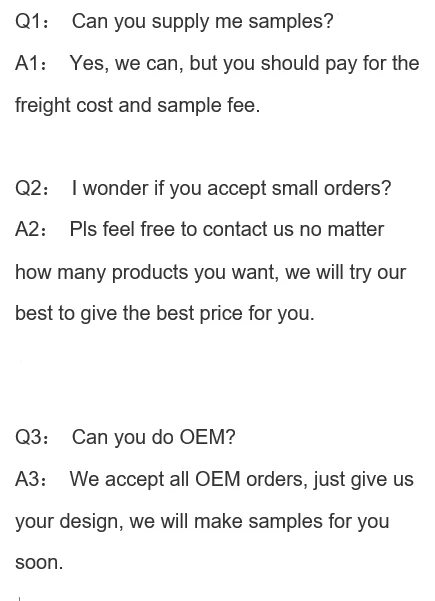 Q1： Can you supply me samples?

A1： Yes, we can, but you should pay for the freight cost and sample fee.

Q2： I wonder if you accept small orders?

A2： Pls feel free to contact us no matter how many products you want, we will try our best to give the best price for you.

Q3： Can you do OEM?

A3： We accept all OEM orders, just give us your design, we will make samples for you soon.